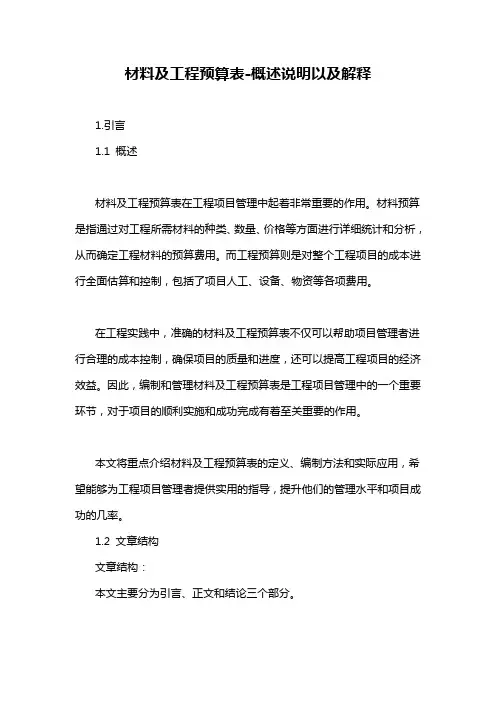 材料及工程预算表-概述说明以及解释

1.引言

1.1 概述

材料及工程预算表在工程项目管理中起着非常重要的作用。材料预算是指通过对工程所需材料的种类、数量、价格等方面进行详细统计和分析，从而确定工程材料的预算费用。而工程预算则是对整个工程项目的成本进行全面估算和控制，包括了项目人工、设备、物资等各项费用。

在工程实践中，准确的材料及工程预算表不仅可以帮助项目管理者进行合理的成本控制，确保项目的质量和进度，还可以提高工程项目的经济效益。因此，编制和管理材料及工程预算表是工程项目管理中的一个重要环节，对于项目的顺利实施和成功完成有着至关重要的作用。

本文将重点介绍材料及工程预算表的定义、编制方法和实际应用，希望能够为工程项目管理者提供实用的指导，提升他们的管理水平和项目成功的几率。

1.2 文章结构

文章结构：

本文主要分为引言、正文和结论三个部分。